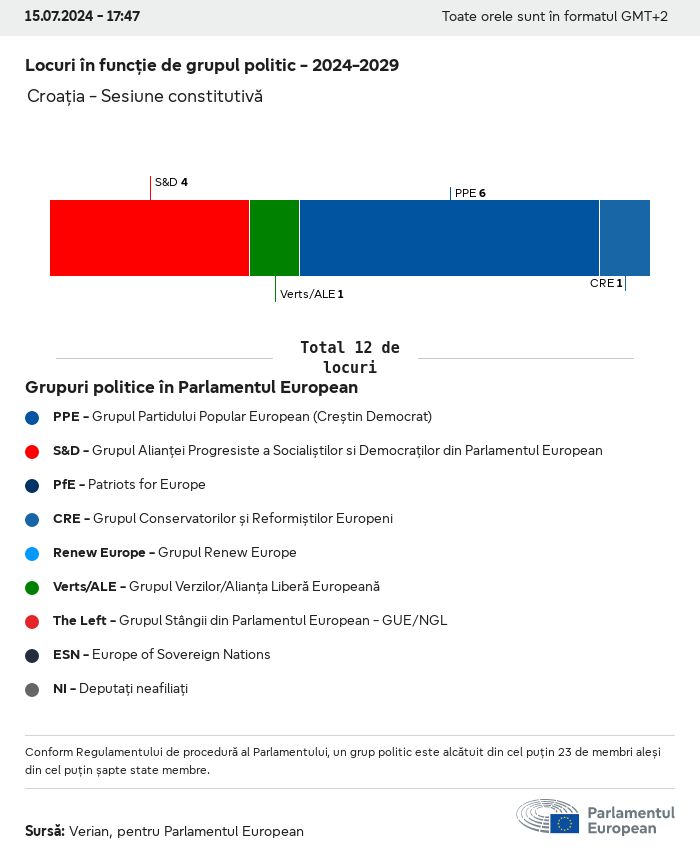 15.07.2024 - 17:47

Toate orele sunt în formatul GMT+2

Locuri în funcție de grupul politic - 2024-2029

Croația - Sesiune constitutivă

S&D 4

PPE 6

Verts/ALE 1

CRE 1

Total 12 de locuri

Grupuri politice în Parlamentul European

PPE - Grupul Partidului Popular European (Creștin Democrat)

S&D - Grupul Alianței Progresiste a Socialiștilor si Democraților din Parlamentul European

PfE - Patriots for Europe

CRE - Grupul Conservatorilor și Reformiștilor Europeni

Renew Europe - Grupul Renew Europe

Verts/ALE - Grupul Verzilor/Alianța Liberă Europeană

The Left - Grupul Stângii din Parlamentul European - GUE/NGL

ESN - Europe of Sovereign Nations

NI - Deputați neafiliați

Conform Regulamentului de procedură al Parlamentului, un grup politic este alcătuit din cel puțin 23 de membri aleși din cel puțin șapte state membre.

Sursă: Verian, pentru Parlamentul European

Parlamentul European